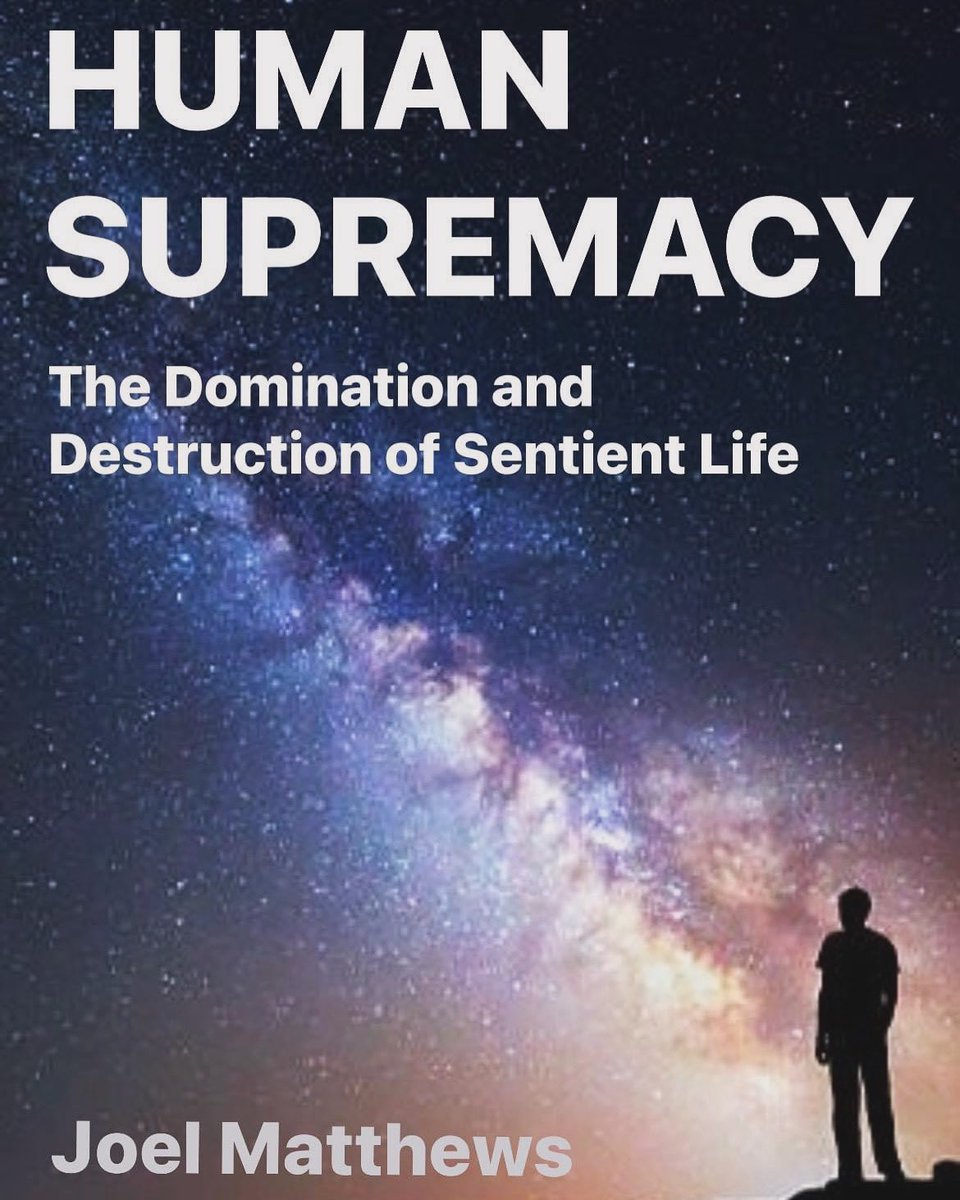 HUMAN SUPREMACY

The Domination and Destruction of Sentient Life

Joel Matthews